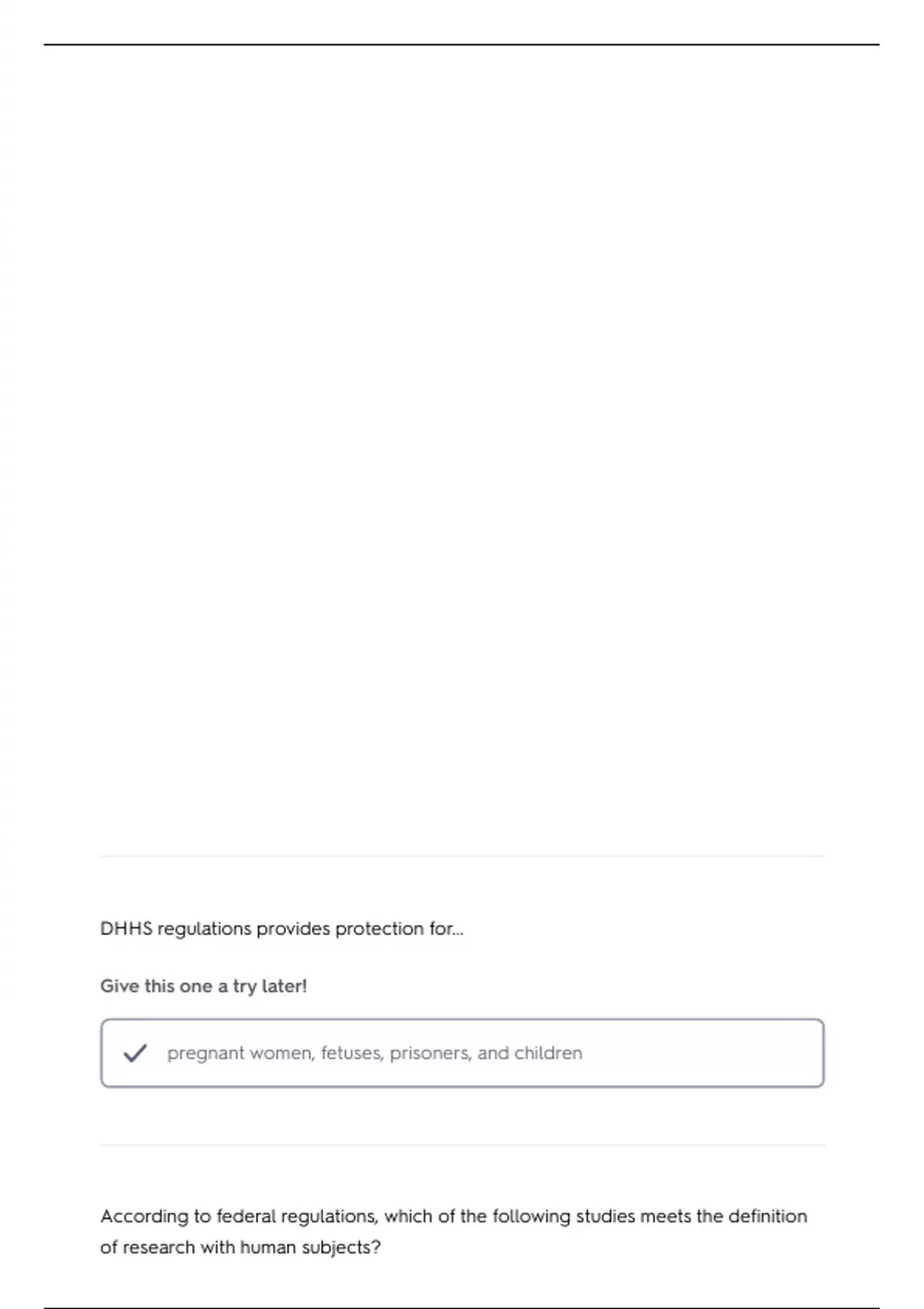 DHHS regulations provides protection for...

Give this one a try later!

✓ pregnant women, fetuses, prisoners, and children

According to federal regulations, which of the following studies meets the definition of research with human subjects?